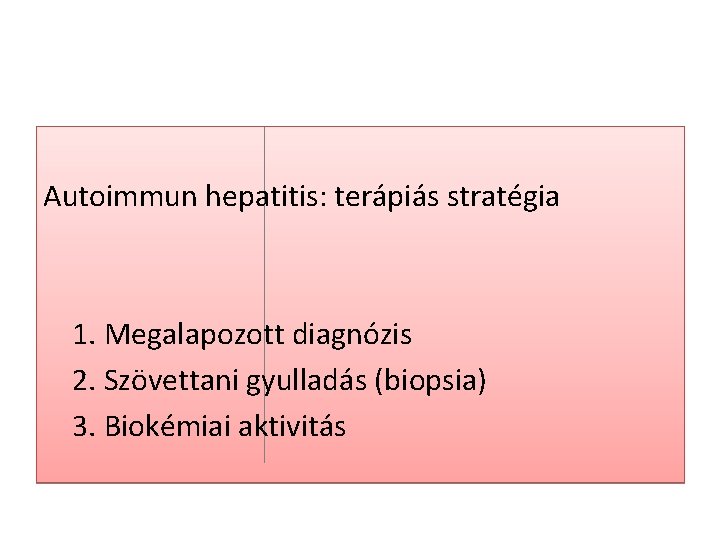 Autoimmun hepatitis: terápiás stratégia

1. Megalapozott diagnózis
2. Szövettani gyulladás (biopsia)
3. Biokémiai aktivitás